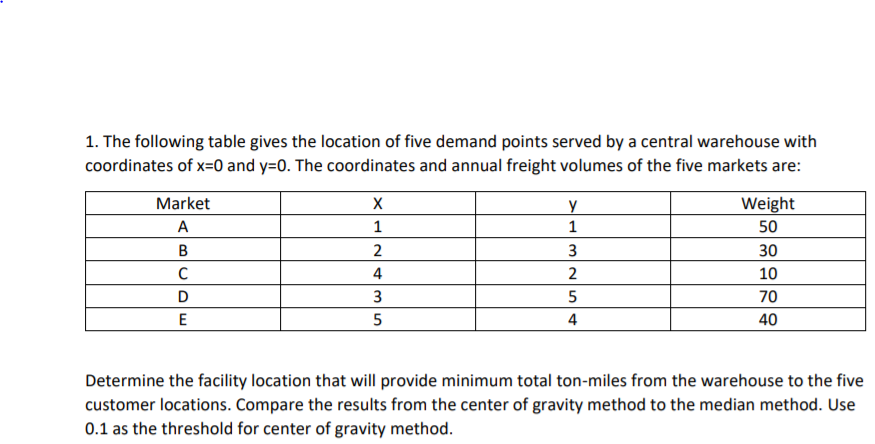 1. The following table gives the location of five demand points served by a central warehouse with coordinates of x=0 and y=0. The coordinates and annual freight volumes of the five markets are:

| Market | X | y | Weight |
|---|---|---|---|
| A | 1 | 1 | 50 |
| B | 2 | 3 | 30 |
| C | 4 | 2 | 10 |
| D | 3 | 5 | 70 |
| E | 5 | 4 | 40 |

Determine the facility location that will provide minimum total ton-miles from the warehouse to the five customer locations. Compare the results from the center of gravity method to the median method. Use 0.1 as the threshold for center of gravity method.